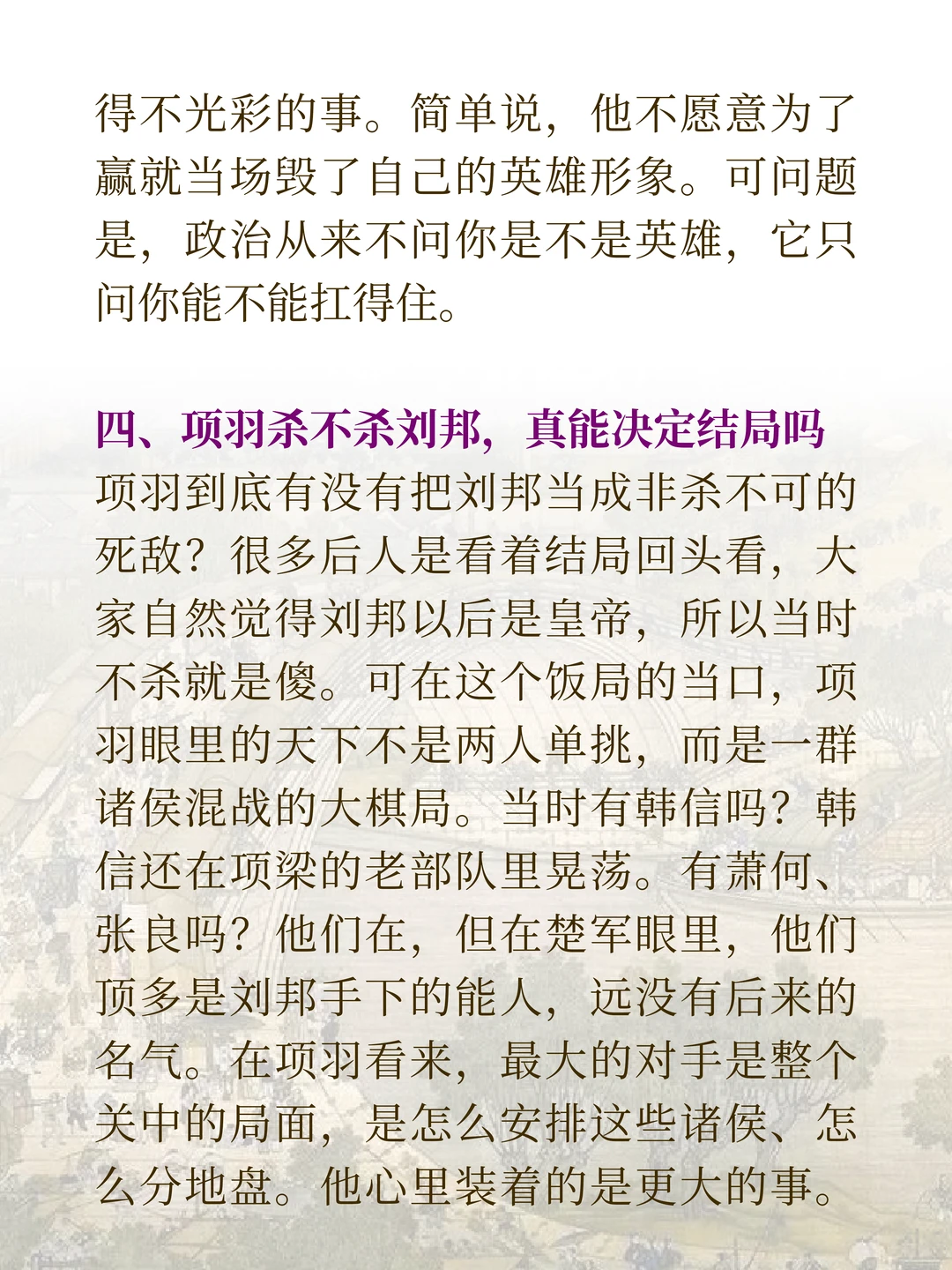 得不光彩的事。简单说，他不愿意为了赢就当场毁了自己的英雄形象。可问题是，政治从来不问你是不是英雄，它只问你能不能扛得住。

四、项羽杀不杀刘邦，真能决定结局吗

项羽到底有没有把刘邦当成非杀不可的死敌？很多后人是看着结局回头看，大家自然觉得刘邦以后是皇帝，所以当时不杀就是傻。可在这个饭局的当口，项羽眼里的天下不是两人单挑，而是一群诸侯混战的大棋局。当时有韩信吗？韩信还在项梁的老部队里晃荡。有萧何、张良吗？他们在，但在楚军眼里，他们顶多是刘邦手下的能人，远没有后来的名气。在项羽看来，最大的对手是整个关中的局面，是怎么安排这些诸侯、怎么分地盘。他心里装着的是更大的事。